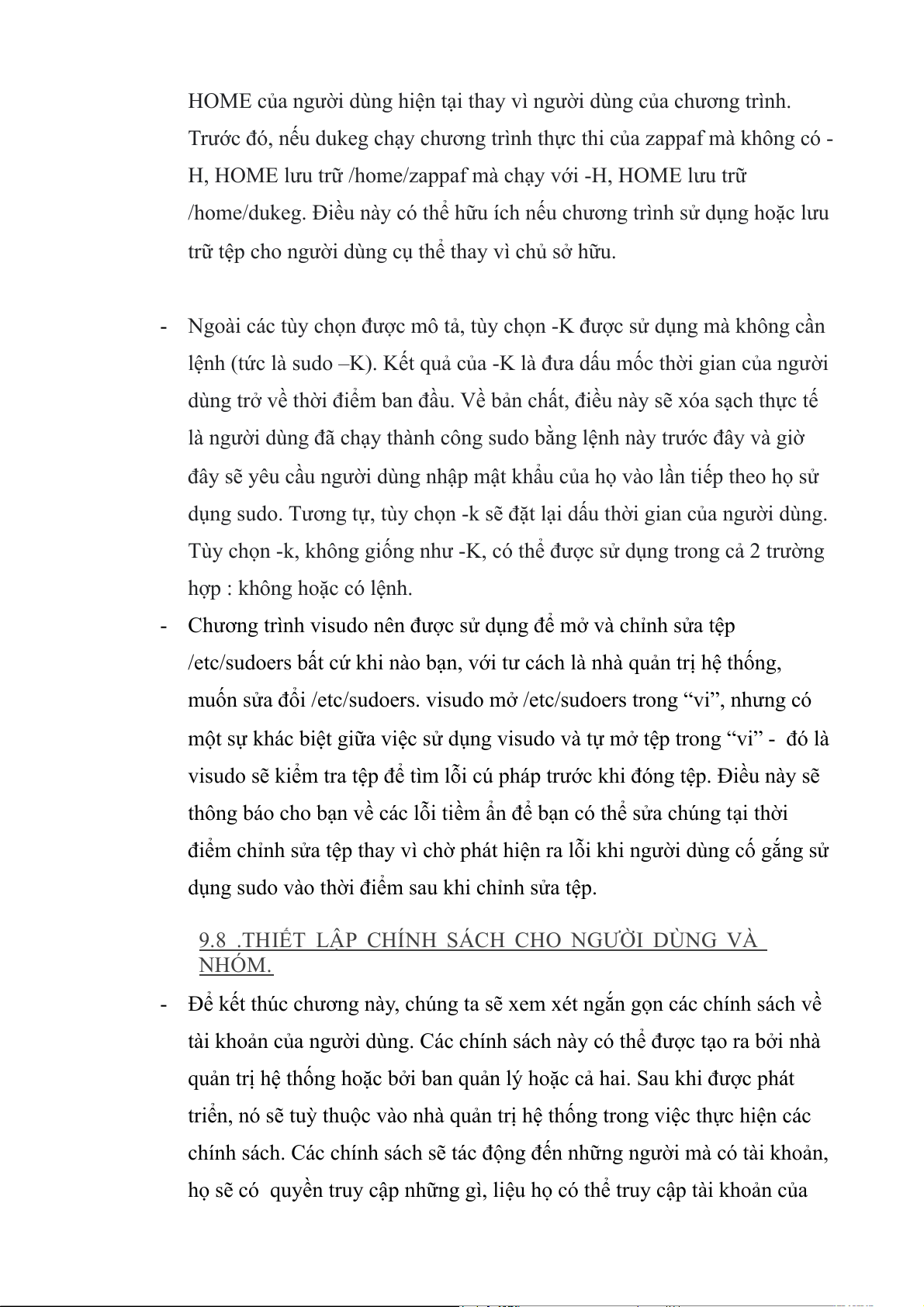 HOME của người dùng hiện tại thay vì người dùng của chương trình. Trước đó, nếu dukeg chạy chương trình thực thi của zappaf mà không có -H, HOME lưu trữ /home/zappaf mà chạy với -H, HOME lưu trữ /home/dukeg. Điều này có thể hữu ích nếu chương trình sử dụng hoặc lưu trữ tệp cho người dùng cụ thể thay vì chủ sở hữu.

- Ngoài các tùy chọn được mô tả, tùy chọn -K được sử dụng mà không cần lệnh (tức là sudo –K). Kết quả của -K là đưa dấu mốc thời gian của người dùng trở về thời điểm ban đầu. Về bản chất, điều này sẽ xóa sạch thực tế là người dùng đã chạy thành công sudo bằng lệnh này trước đây và giờ đây sẽ yêu cầu người dùng nhập mật khẩu của họ vào lần tiếp theo họ sử dụng sudo. Tương tự, tùy chọn -k sẽ đặt lại dấu thời gian của người dùng. Tùy chọn -k, không giống như -K, có thể được sử dụng trong cả 2 trường hợp : không hoặc có lệnh.

- Chương trình visudo nên được sử dụng để mở và chỉnh sửa tệp /etc/sudoers bất cứ khi nào bạn, với tư cách là nhà quản trị hệ thống, muốn sửa đổi /etc/sudoers. visudo mở /etc/sudoers trong “vi”, nhưng có một sự khác biệt giữa việc sử dụng visudo và tự mở tệp trong “vi” - đó là visudo sẽ kiểm tra tệp để tìm lỗi cú pháp trước khi đóng tệp. Điều này sẽ thông báo cho bạn về các lỗi tiềm ẩn để bạn có thể sửa chúng tại thời điểm chỉnh sửa tệp thay vì chờ phát hiện ra lỗi khi người dùng cố gắng sử dụng sudo vào thời điểm sau khi chỉnh sửa tệp.

9.8 .THIẾT LẬP CHÍNH SÁCH CHO NGƯỜI DÙNG VÀ NHÓM.

- Để kết thúc chương này, chúng ta sẽ xem xét ngắn gọn các chính sách về tài khoản của người dùng. Các chính sách này có thể được tạo ra bởi nhà quản trị hệ thống hoặc bởi ban quản lý hoặc cả hai. Sau khi được phát triển, nó sẽ tuỳ thuộc vào nhà quản trị hệ thống trong việc thực hiện các chính sách. Các chính sách sẽ tác động đến những người mà có tài khoản, họ sẽ có quyền truy cập những gì, liệu họ có thể truy cập tài khoản của